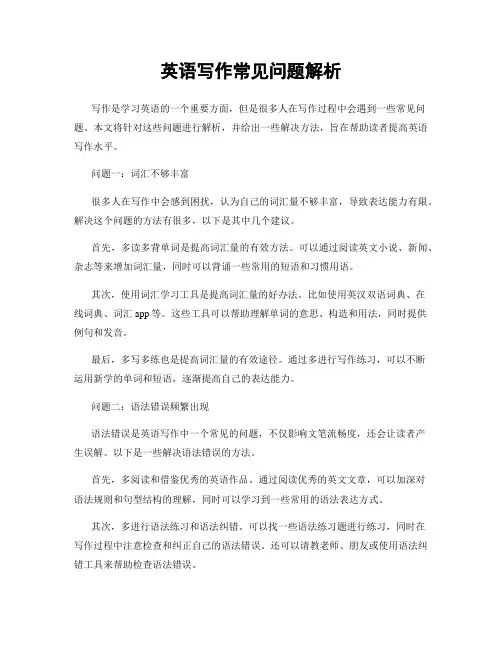 英语写作常见问题解析

写作是学习英语的一个重要方面，但是很多人在写作过程中会遇到一些常见问题。本文将针对这些问题进行解析，并给出一些解决方法，旨在帮助读者提高英语写作水平。

问题一：词汇不够丰富

很多人在写作中会感到困扰，认为自己的词汇量不够丰富，导致表达能力有限。解决这个问题的方法有很多，以下是其中几个建议。

首先，多读多背单词是提高词汇量的有效方法。可以通过阅读英文小说、新闻、杂志等来增加词汇量，同时可以背诵一些常用的短语和习惯用语。

其次，使用词汇学习工具是提高词汇量的好办法。比如使用英汉双语词典、在线词典、词汇 app 等。这些工具可以帮助理解单词的意思、构造和用法，同时提供例句和发音。

最后，多写多练也是提高词汇量的有效途径。通过多进行写作练习，可以不断运用新学的单词和短语，逐渐提高自己的表达能力。

问题二：语法错误频繁出现

语法错误是英语写作中一个常见的问题，不仅影响文笔流畅度，还会让读者产生误解。以下是一些解决语法错误的方法。

首先，多阅读和借鉴优秀的英语作品。通过阅读优秀的英文文章，可以加深对语法规则和句型结构的理解，同时可以学习到一些常用的语法表达方式。

其次，多进行语法练习和语法纠错。可以找一些语法练习题进行练习，同时在写作过程中注意检查和纠正自己的语法错误。还可以请教老师、朋友或使用语法纠错工具来帮助检查语法错误。